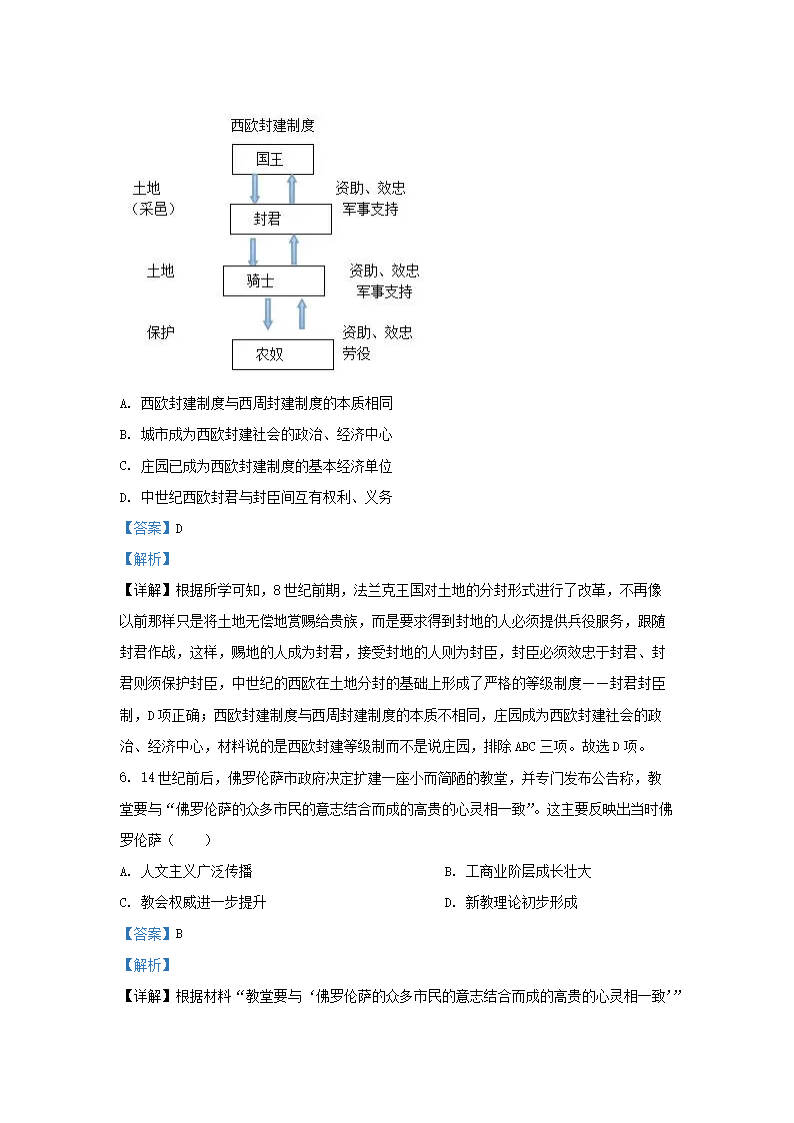 西欧封建制度

国王

土地
（采邑）

资助、效忠
军事支持

封君

土地

资助、效忠
军事支持

骑士

保护

资助、效忠
劳役

农奴

A. 西欧封建制度与西周封建制度的本质相同

B. 城市成为西欧封建社会的政治、经济中心

C. 庄园已成为西欧封建制度的基本经济单位

D. 中世纪西欧封君与封臣间互有权利、义务

【答案】D

【解析】

【详解】根据所学可知，8世纪前期，法兰克王国对土地的分封形式进行了改革，不再像以前那样只是将土地无偿地赏赐给贵族，而是要求得到封地的人必须提供兵役服务，跟随封君作战，这样，赐地的人成为封君，接受封地的人则为封臣，封臣必须效忠于封君、封君则须保护封臣，中世纪的西欧在土地分封的基础上形成了严格的等级制度——封君封臣制，D项正确；西欧封建制度与西周封建制度的本质不相同，庄园成为西欧封建社会的政治、经济中心，材料说的是西欧封建等级制而不是说庄园，排除ABC三项。故选D项。

6. 14世纪前后，佛罗伦萨市政府决定扩建一座小而简陋的教堂，并专门发布公告称，教堂要与“佛罗伦萨的众多市民的意志结合而成的高贵的心灵相一致”。这主要反映出当时佛罗伦萨（　　）

A. 人文主义广泛传播

B. 工商业阶层成长壮大

C. 教会权威进一步提升

D. 新教理论初步形成

【答案】B

【解析】

【详解】根据材料“教堂要与‘佛罗伦萨的众多市民的意志结合而成的高贵的心灵相一致’”